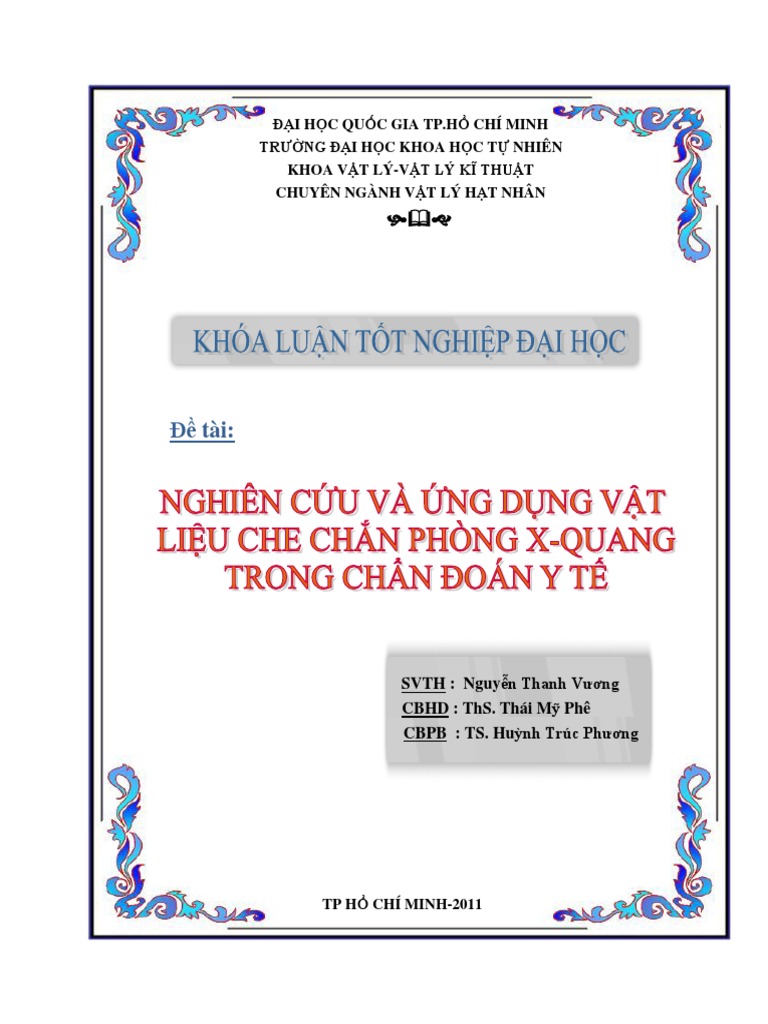 ĐẠI HỌC QUỐC GIA TP.HỒ CHÍ MINH
TRƯỜNG ĐẠI HỌC KHOA HỌC TỰ NHIÊN
KHOA VẬT LÝ-VẬT LÝ KĨ THUẬT
CHUYÊN NGÀNH VẬT LÝ HẠT NHÂN

KHÓA LUẬN TỐT NGHIỆP ĐẠI HỌC

Đề tài:

NGHIÊN CỨU VÀ ỨNG DỤNG VẬT LIỆU CHE CHẮN PHÒNG X-QUANG TRONG CHẨN ĐOÁN Y TẾ

SVTH : Nguyễn Thanh Vương
CBHD : ThS. Thái Mỹ Phê
CBPB : TS. Huỳnh Trúc Phương

TP HỒ CHÍ MINH-2011